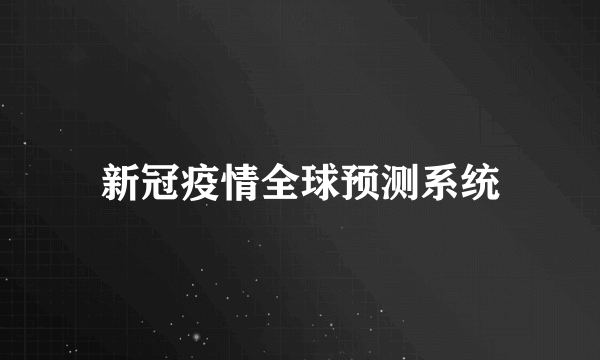 新冠疫情全球预测系统